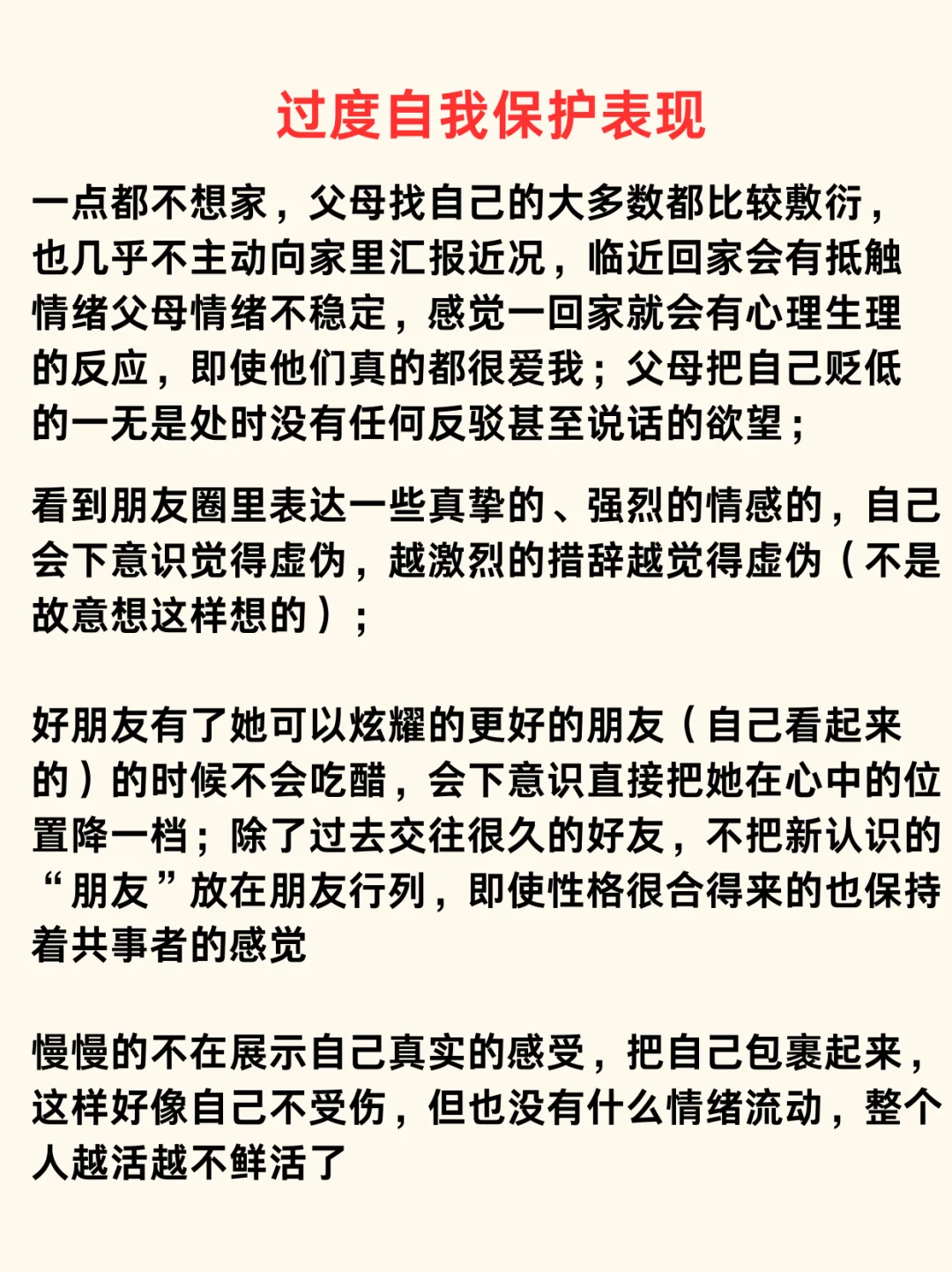 过度自我保护表现

一点都不想家，父母找自己的大多数都比较敷衍，也几乎不主动向家里汇报近况，临近回家会有抵触情绪父母情绪不稳定，感觉一回家就会有心理生理的反应，即使他们真的都很爱我；父母把自己贬低的一无是处时没有任何反驳甚至说话的欲望；

看到朋友圈里表达一些真挚的、强烈的情感的，自己会下意识觉得虚伪，越激烈的措辞越觉得虚伪（不是故意想这样想的）；

好朋友有了她可以炫耀的更好的朋友（自己看起来的）的时候不会吃醋，会下意识直接把她在心中的位置降一档；除了过去交往很久的好友，不把新认识的“朋友”放在朋友行列，即使性格很合得来的也保持着共事者的感觉

慢慢的不在展示自己真实的感受，把自己包裹起来，这样好像自己不受伤，但也没有什么情绪流动，整个人越活越不鲜活了